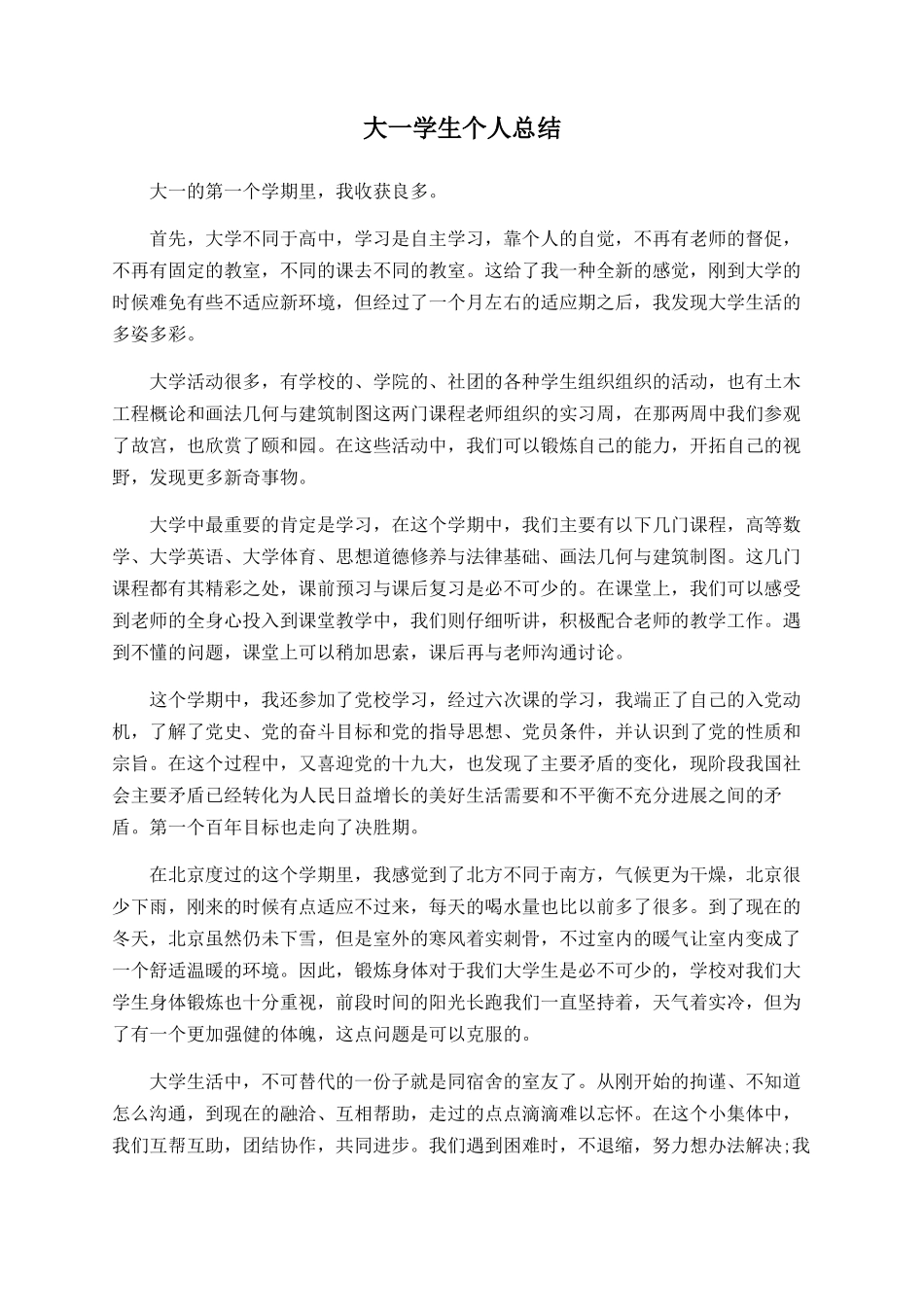 大一学生个人总结

大一的第一个学期里，我收获良多。

首先，大学不同于高中，学习是自主学习，靠个人的自觉，不再有老师的督促，不再有固定的教室，不同的课去不同的教室。这给了我一种全新的感觉，刚到大学的时候难免有些不适应新环境，但经过了一个月左右的适应期之后，我发现大学生活的多姿多彩。

大学活动很多，有学校的、学院的、社团的各种学生组织组织的活动，也有土木工程概论和画法几何与建筑制图这两门课程老师组织的实习周，在那两周中我们参观了故宫，也欣赏了颐和园。在这些活动中，我们可以锻炼自己的能力，开拓自己的视野，发现更多新奇事物。

大学中最重要的肯定是学习，在这个学期中，我们主要有以下几门课程，高等数学、大学英语、大学体育、思想道德修养与法律基础、画法几何与建筑制图。这几门课程都有其精彩之处，课前预习与课后复习是必不可少的。在课堂上，我们可以感受到老师的全身心投入到课堂教学中，我们则仔细听讲，积极配合老师的教学工作。遇到不懂的问题，课堂上可以稍加思索，课后再与老师沟通讨论。

这个学期中，我还参加了党校学习，经过六次课的学习，我端正了自己的入党动机，了解了党史、党的奋斗目标和党的指导思想、党员条件，并认识到了党的性质和宗旨。在这个过程中，又喜迎党的十九大，也发现了主要矛盾的变化，现阶段我国社会主要矛盾已经转化为人民日益增长的美好生活需要和不平衡不充分进展之间的矛盾。第一个百年目标也走向了决胜期。

在北京度过的这个学期里，我感觉到了北方不同于南方，气候更为干燥，北京很少下雨，刚来的时候有点适应不过来，每天的喝水量也比以前多了很多。到了现在的冬天，北京虽然仍未下雪，但是室外的寒风着实刺骨，不过室内的暖气让室内变成了一个舒适温暖的环境。因此，锻炼身体对于我们大学生是必不可少的，学校对我们大学生身体锻炼也十分重视，前段时间的阳光长跑我们一直坚持着，天气着实冷，但为了有一个更加强健的体魄，这点问题是可以克服的。

大学生活中，不可替代的一份子就是同宿舍的室友了。从刚开始的拘谨、不知道怎么沟通，到现在的融洽、互相帮助，走过的点点滴滴难以忘怀。在这个小集体中，我们互帮互助，团结协作，共同进步。我们遇到困难时，不退缩，努力想办法解决;我